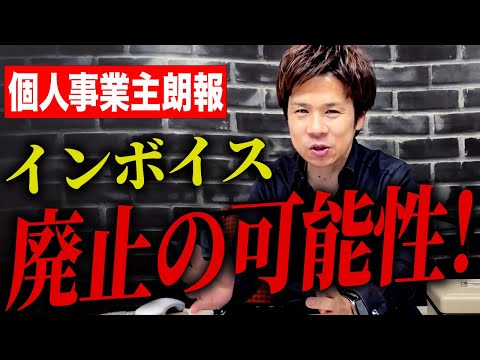 個人事業主朗報

インボイス

廃止の可能性!